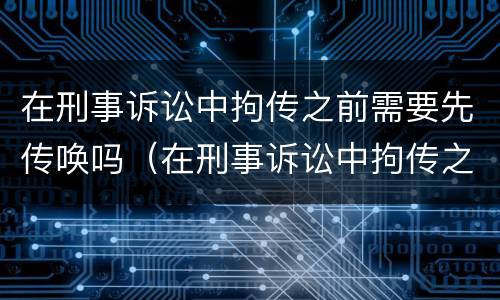 在刑事诉讼中拘传之前需要先传唤吗（在刑事诉讼中拘传之